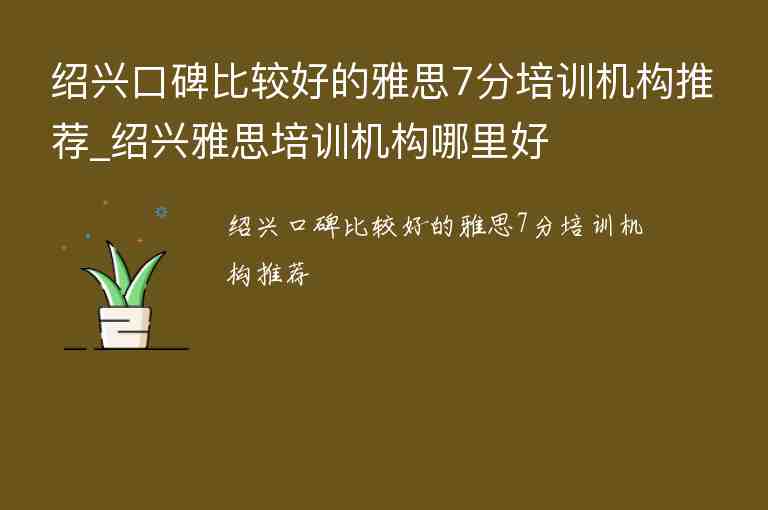 绍兴口碑比较好的雅思7分培训机构推荐_绍兴雅思培训机构哪里好

绍兴口碑比较好的雅思7分培训机构推荐